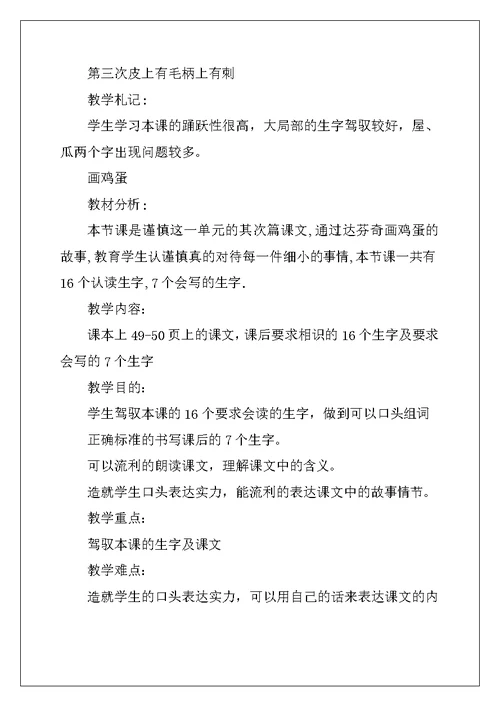 第三次皮上有毛柄上有刺

教学札记：

学生学习本课的踊跃性很高，大局部的生字驾驭较好，屋、瓜两个字出现问题较多。

画鸡蛋

教材分析：

本节课是谨慎这一单元的其次篇课文，通过达芬奇画鸡蛋的故事，教育学生认谨慎真的对待每一件细小的事情，本节课一共有16个认读生字，7个会写的生字.

教学内容：

课本上49-50页上的课文，课后要求相识的16个生字及要求会写的7个生字

教学目的：

学生驾驭本课的16个要求会读的生字，做到可以口头组词

正确标准的书写课后的7个生字。

可以流利的朗读课文，理解课文中的含义。

造就学生口头表达实力，能流利的表达课文中的故事情节。

教学重点：

驾驭本课的生字及课文

教学难点：

造就学生的口头表达实力，可以用自己的话来表达课文的内